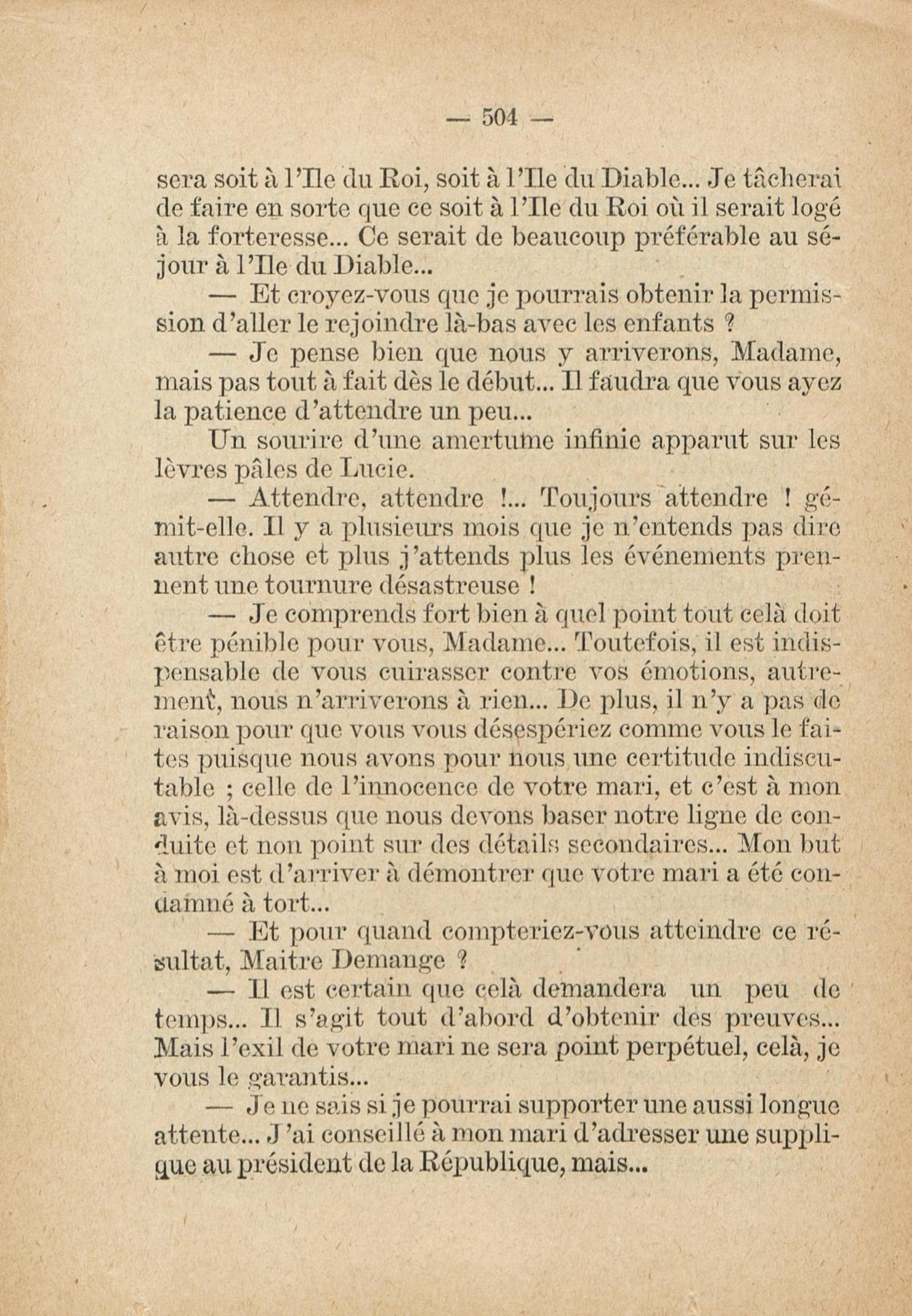 — 504 —

sera soit à l'Ile du Roi, soit à l'Ile du Diable... Je tâcherai de faire en sorte que ce soit à l'Ile du Roi où il serait logé à la forteresse... Ce serait de beaucoup préférable au séjour à l'Ile du Diable...

— Et croyez-vous que je pourrais obtenir la permission d'aller le rejoindre là-bas avec les enfants ?

— Je pense bien que nous y arriverons, Madame, mais pas tout à fait dès le début... Il faudra que vous ayez la patience d'attendre un peu...

Un sourire d'une amertume infinie apparut sur les lèvres pâles de Lucie.

— Attendre, attendre !... Toujours attendre ! gémit-elle. Il y a plusieurs mois que je n'entends pas dire autre chose et plus j'attends plus les événements prennent une tournure désastreuse !

— Je comprends fort bien à quel point tout celà doit être pénible pour vous, Madame... Toutefois, il est indispensable de vous cuirasser contre vos émotions, autrement, nous n'arriverons à rien... De plus, il n'y a pas de raison pour que vous vous désespériez comme vous le faites puisque nous avons pour nous une certitude indiscutable ; celle de l'innocence de votre mari, et c'est à mon avis, là-dessus que nous devons baser notre ligne de conduite et non point sur des détails secondaires... Mon but à moi est d'arriver à démontrer que votre mari a été condamné à tort...

— Et pour quand compteriez-vous atteindre ce résultat, Maitre Demange ?

— Il est certain que celà demandera un peu de temps... Il s'agit tout d'abord d'obtenir des preuves... Mais l'exil de votre mari ne sera point perpétuel, celà, je vous le garantis...

— Je ne sais si je pourrai supporter une aussi longue attente... J'ai conseillé à mon mari d'adresser une supplique au président de la République, mais...